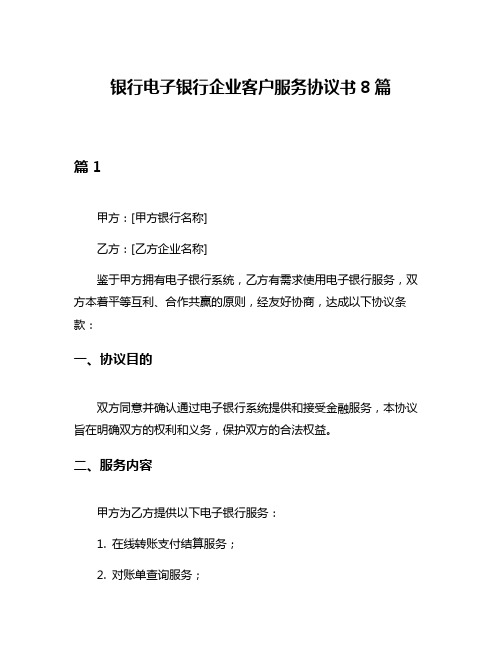 银行电子银行企业客户服务协议书 8 篇

篇 1

甲方：[甲方银行名称]

乙方：[乙方企业名称]

鉴于甲方拥有电子银行系统，乙方有需求使用电子银行服务，双方本着平等互利、合作共赢的原则，经友好协商，达成以下协议条款：

一、协议目的

双方同意并确认通过电子银行系统提供和接受金融服务，本协议旨在明确双方的权利和义务，保护双方的合法权益。

二、服务内容

甲方为乙方提供以下电子银行服务：

1. 在线转账支付结算服务；

2. 对账单查询服务；